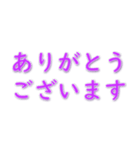 ありがとう
ございます